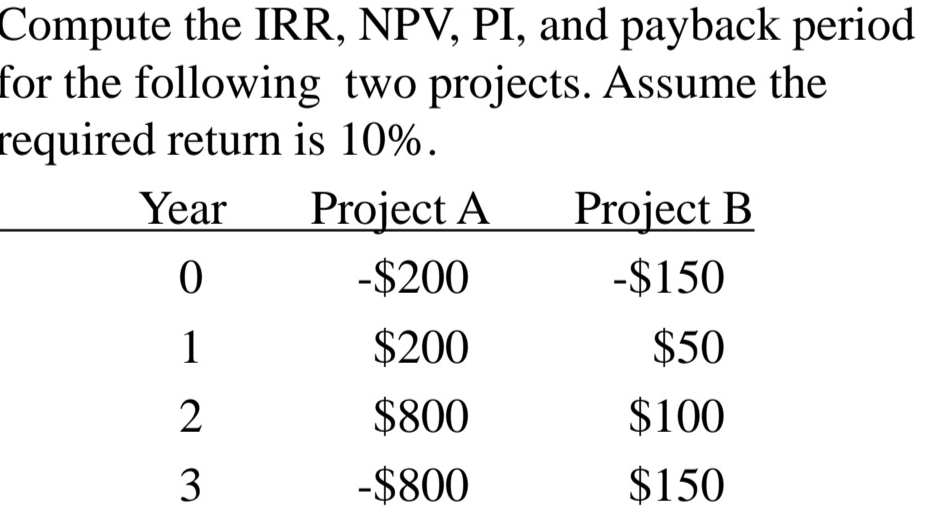 Compute the IRR, NPV, PI, and payback period for the following two projects. Assume the required return is 10%.

| Year | Project A | Project B |
|---|---|---|
| 0 | -\$200 | -\$150 |
| 1 | \$200 | \$50 |
| 2 | \$800 | \$100 |
| 3 | -\$800 | \$150 |